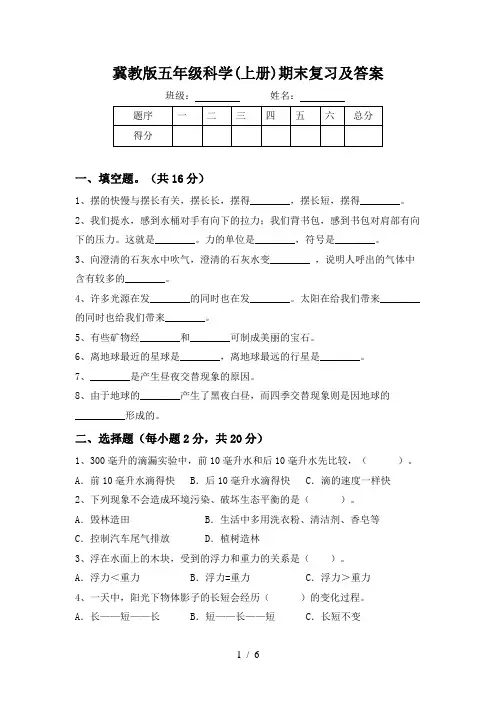 冀教版五年级科学(上册)期末复习及答案

班级：________ 姓名：________

| 题序 | 一 | 二 | 三 | 四 | 五 | 六 | 总分 |
|---|---|---|---|---|---|---|---|
| 得分 | | | | | | | |

一、填空题。（共 16 分）

1、摆的快慢与摆长有关，摆长长，摆得________，摆长短，摆得________。

2、我们提水，感到水桶对手有向下的拉力；我们背书包，感到书包对肩部有向下的压力。这就是________。力的单位是________，符号是________。

3、向澄清的石灰水中吹气，澄清的石灰水变________，说明人呼出的气体中含有较多的________。

4、许多光源在发________的同时也在发________。太阳在给我们带来________的同时也给我们带来________。

5、有些矿物经________和________可制成美丽的宝石。

6、离地球最近的星球是________，离地球最远的行星是________。

7、________是产生昼夜交替现象的原因。

8、由于地球的________产生了黑夜白昼，而四季交替现象则是因地球的________形成的。

二、选择题（每小题 2 分，共 20 分）

1、300 毫升的滴漏实验中，前 10 毫升水和后 10 毫升水先比较，（ ）。

A．前 10 毫升水滴得快 B．后 10 毫升水滴得快 C．滴的速度一样快

2、下列现象不会造成环境污染、破坏生态平衡的是（ ）。

A．毁林造田 B．生活中多用洗衣粉、清洁剂、香皂等

C．控制汽车尾气排放 D．植树造林

3、浮在水面上的木块，受到的浮力和重力的关系是（ ）。

A．浮力＜重力 B．浮力=重力 C．浮力＞重力

4、一天中，阳光下物体影子的长短会经历（ ）的变化过程。

A．长——短——长 B．短——长——短 C．长短不变

1 / 6